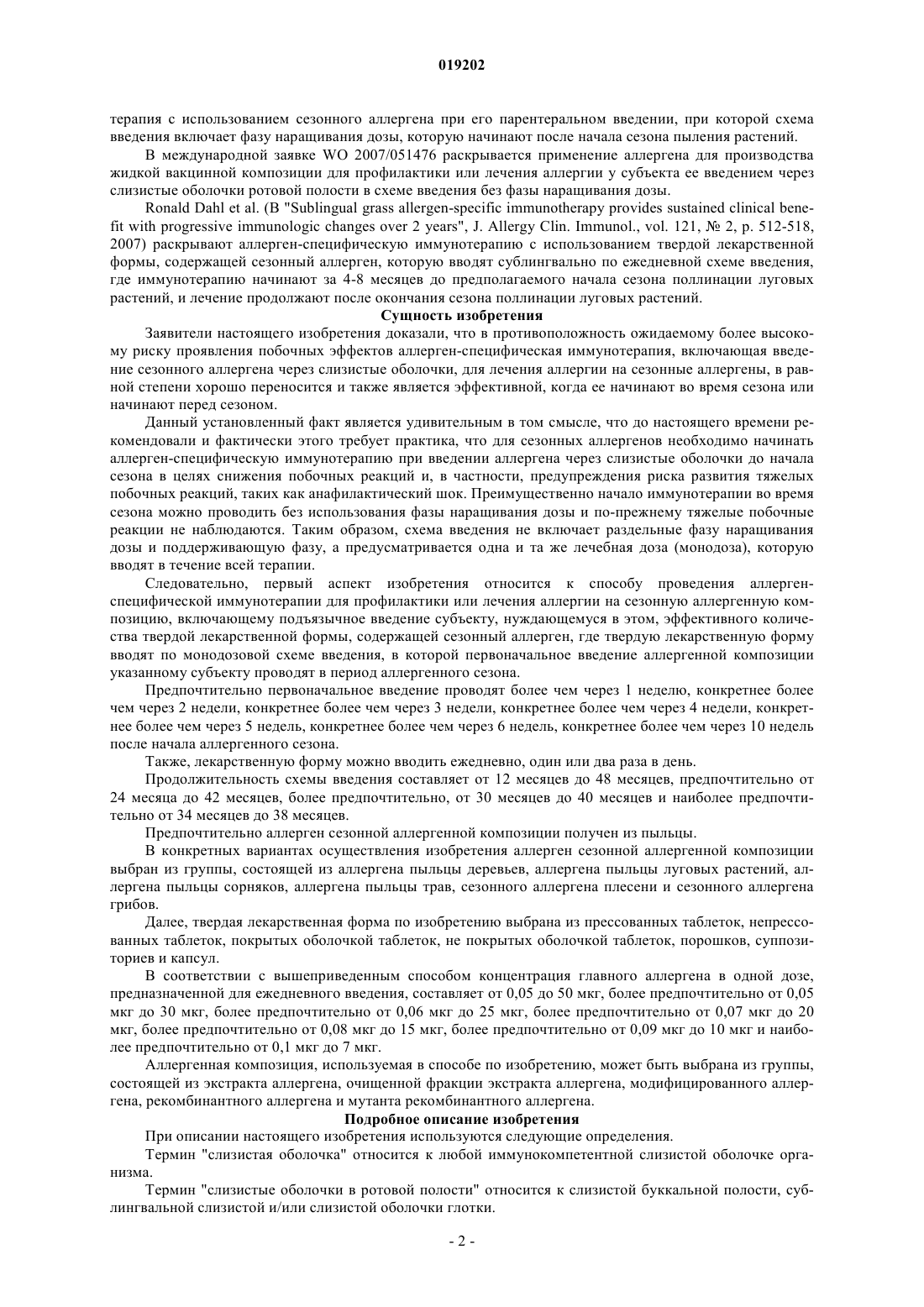 019202

терапия с использованием сезонного аллергена при его парентеральном введении, при которой схема введения включает фазу наращивания дозы, которую начинают после начала сезона пыления растений.

В международной заявке WO 2007/051476 раскрывается применение аллергена для производства жидкой вакцинной композиции для профилактики или лечения аллергии у субъекта ее введением через слизистые оболочки ротовой полости в схеме введения без фазы наращивания дозы.

Ronald Dahl et al. (В "Sublingual grass allergen-specific immunotherapy provides sustained clinical benefit with progressive immunologic changes over 2 years", J. Allergy Clin. Immunol., vol. 121, № 2, p. 512-518, 2007) раскрывают аллерген-специфическую иммунотерапию с использованием твердой лекарственной формы, содержащей сезонный аллерген, которую вводят сублингвально по ежедневной схеме введения, где иммунотерапию начинают за 4-8 месяцев до предполагаемого начала сезона поллинации луговых растений, и лечение продолжают после окончания сезона поллинации луговых растений.

Сущность изобретения

Заявители настоящего изобретения доказали, что в противоположность ожидаемому более высокому риску проявления побочных эффектов аллерген-специфическая иммунотерапия, включающая введение сезонного аллергена через слизистые оболочки, для лечения аллергии на сезонные аллергены, в равной степени хорошо переносится и также является эффективной, когда ее начинают во время сезона или начинают перед сезоном.

Данный установленный факт является удивительным в том смысле, что до настоящего времени рекомендовали и фактически этого требует практика, что для сезонных аллергенов необходимо начинать аллерген-специфическую иммунотерапию при введении аллергена через слизистые оболочки до начала сезона в целях снижения побочных реакций и, в частности, предупреждения риска развития тяжелых побочных реакций, таких как анафилактический шок. Преимущественно начало иммунотерапии во время сезона можно проводить без использования фазы наращивания дозы и по-прежнему тяжелые побочные реакции не наблюдаются. Таким образом, схема введения не включает раздельные фазу наращивания дозы и поддерживающую фазу, а предусматривается одна и та же лечебная доза (монодоза), которую вводят в течение всей терапии.

Следовательно, первый аспект изобретения относится к способу проведения аллерген-специфической иммунотерапии для профилактики или лечения аллергии на сезонную аллергенную композицию, включающему подъязычное введение субъекту, нуждающемуся в этом, эффективного количества твердой лекарственной формы, содержащей сезонный аллерген, где твердую лекарственную форму вводят по монодозовой схеме введения, в которой первоначальное введение аллергенной композиции указанному субъекту проводят в период аллергенного сезона.

Предпочтительно первоначальное введение проводят более чем через 1 неделю, конкретнее более чем через 2 недели, конкретнее более чем через 3 недели, конкретнее более чем через 4 недели, конкретнее более чем через 5 недель, конкретнее более чем через 6 недель, конкретнее более чем через 10 недель после начала аллергенного сезона.

Также, лекарственную форму можно вводить ежедневно, один или два раза в день.

Продолжительность схемы введения составляет от 12 месяцев до 48 месяцев, предпочтительно от 24 месяца до 42 месяцев, более предпочтительно, от 30 месяцев до 40 месяцев и наиболее предпочтительно от 34 месяцев до 38 месяцев.

Предпочтительно аллерген сезонной аллергенной композиции получен из пыльцы.

В конкретных вариантах осуществления изобретения аллерген сезонной аллергенной композиции выбран из группы, состоящей из аллергена пыльцы деревьев, аллергена пыльцы луговых растений, аллергена пыльцы сорняков, аллергена пыльцы трав, сезонного аллергена плесени и сезонного аллергена грибов.

Далее, твердая лекарственная форма по изобретению выбрана из прессованных таблеток, непрессованных таблеток, покрытых оболочкой таблеток, не покрытых оболочкой таблеток, порошков, суппозиториев и капсул.

В соответствии с вышеприведенным способом концентрация главного аллергена в одной дозе, предназначенной для ежедневного введения, составляет от 0,05 до 50 мкг, более предпочтительно от 0,05 мкг до 30 мкг, более предпочтительно от 0,06 мкг до 25 мкг, более предпочтительно от 0,07 мкг до 20 мкг, более предпочтительно от 0,08 мкг до 15 мкг, более предпочтительно от 0,09 мкг до 10 мкг и наиболее предпочтительно от 0,1 мкг до 7 мкг.

Аллергенная композиция, используемая в способе по изобретению, может быть выбрана из группы, состоящей из экстракта аллергена, очищенной фракции экстракта аллергена, модифицированного аллергена, рекомбинантного аллергена и мутанта рекомбинантного аллергена.

Подробное описание изобретения

При описании настоящего изобретения используются следующие определения.

Термин "слизистая оболочка" относится к любой иммунокомпетентной слизистой оболочке организма.

Термин "слизистые оболочки в ротовой полости" относится к слизистой буккальной полости, сублингвальной слизистой и/или слизистой оболочки глотки.

- 2 -